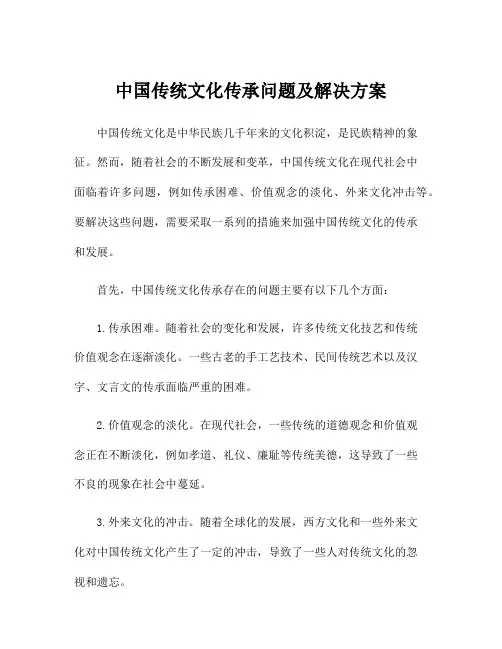 中国传统文化传承问题及解决方案

中国传统文化是中华民族几千年来的文化积淀，是民族精神的象征。然而，随着社会的不断发展和变革，中国传统文化在现代社会中面临着许多问题，例如传承困难、价值观念的淡化、外来文化冲击等。要解决这些问题，需要采取一系列的措施来加强中国传统文化的传承和发展。

首先，中国传统文化传承存在的问题主要有以下几个方面：

1. 传承困难。随着社会的变化和发展，许多传统文化技艺和传统价值观念在逐渐淡化。一些古老的手工艺技术、民间传统艺术以及汉字、文言文的传承面临严重的困难。

2. 价值观念的淡化。在现代社会，一些传统的道德观念和价值观念正在不断淡化，例如孝道、礼仪、廉耻等传统美德，这导致了一些不良的现象在社会中蔓延。

3. 外来文化的冲击。随着全球化的发展，西方文化和一些外来文化对中国传统文化产生了一定的冲击，导致了一些人对传统文化的忽视和遗忘。